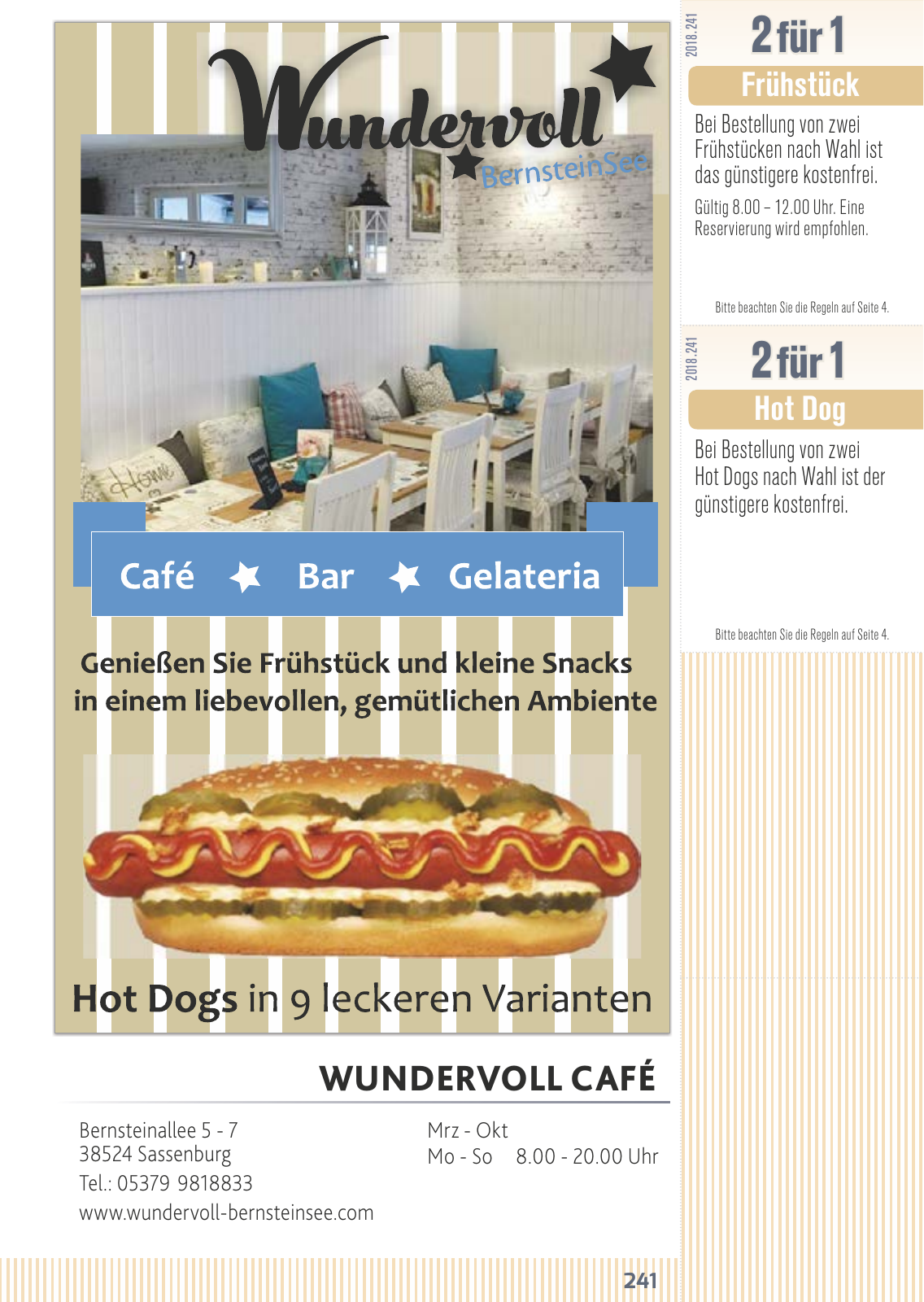 Wundervoll
BernsteinSee

Home

Café Bar Gelateria

Genießen Sie Frühstück und kleine Snacks in einem liebevollen, gemütlichen Ambiente

Hot Dogs in 9 leckeren Varianten

WUNDERVOLL CAFÉ

Bernsteinallee 5 - 7
38524 Sassenburg
Tel.: 05379 9818833
www.wundervoll-bernsteinsee.com

Mrz - Okt
Mo - So 8.00 - 20.00 Uhr

241

2018.241
2 für 1
Frühstück
Bei Bestellung von zwei Frühstücken nach Wahl ist das günstigere kostenfrei.
Gültig 8.00 – 12.00 Uhr. Eine Reservierung wird empfohlen.
Bitte beachten Sie die Regeln auf Seite 4.

2018.241
2 für 1
Hot Dog
Bei Bestellung von zwei Hot Dogs nach Wahl ist der günstigere kostenfrei.
Bitte beachten Sie die Regeln auf Seite 4.